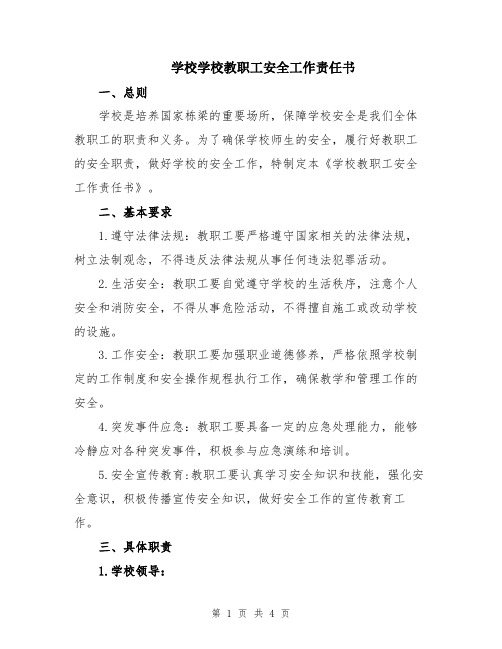 学校学校教职工安全工作责任书

一、总则

学校是培养国家栋梁的重要场所，保障学校安全是我们全体教职工的职责和义务。为了确保学校师生的安全，履行好教职工的安全职责，做好学校的安全工作，特制定本《学校教职工安全工作责任书》。

二、基本要求

1.遵守法律法规：教职工要严格遵守国家相关的法律法规，树立法制观念，不得违反法律法规从事任何违法犯罪活动。

2.生活安全：教职工要自觉遵守学校的生活秩序，注意个人安全和消防安全，不得从事危险活动，不得擅自施工或改动学校的设施。

3.工作安全：教职工要加强职业道德修养，严格依照学校制定的工作制度和安全操作规程执行工作，确保教学和管理工作的安全。

4.突发事件应急：教职工要具备一定的应急处理能力，能够冷静应对各种突发事件，积极参与应急演练和培训。

5.安全宣传教育：教职工要认真学习安全知识和技能，强化安全意识，积极传播宣传安全知识，做好安全工作的宣传教育工作。

三、具体职责

1.学校领导：

第 1 页 共 4 页